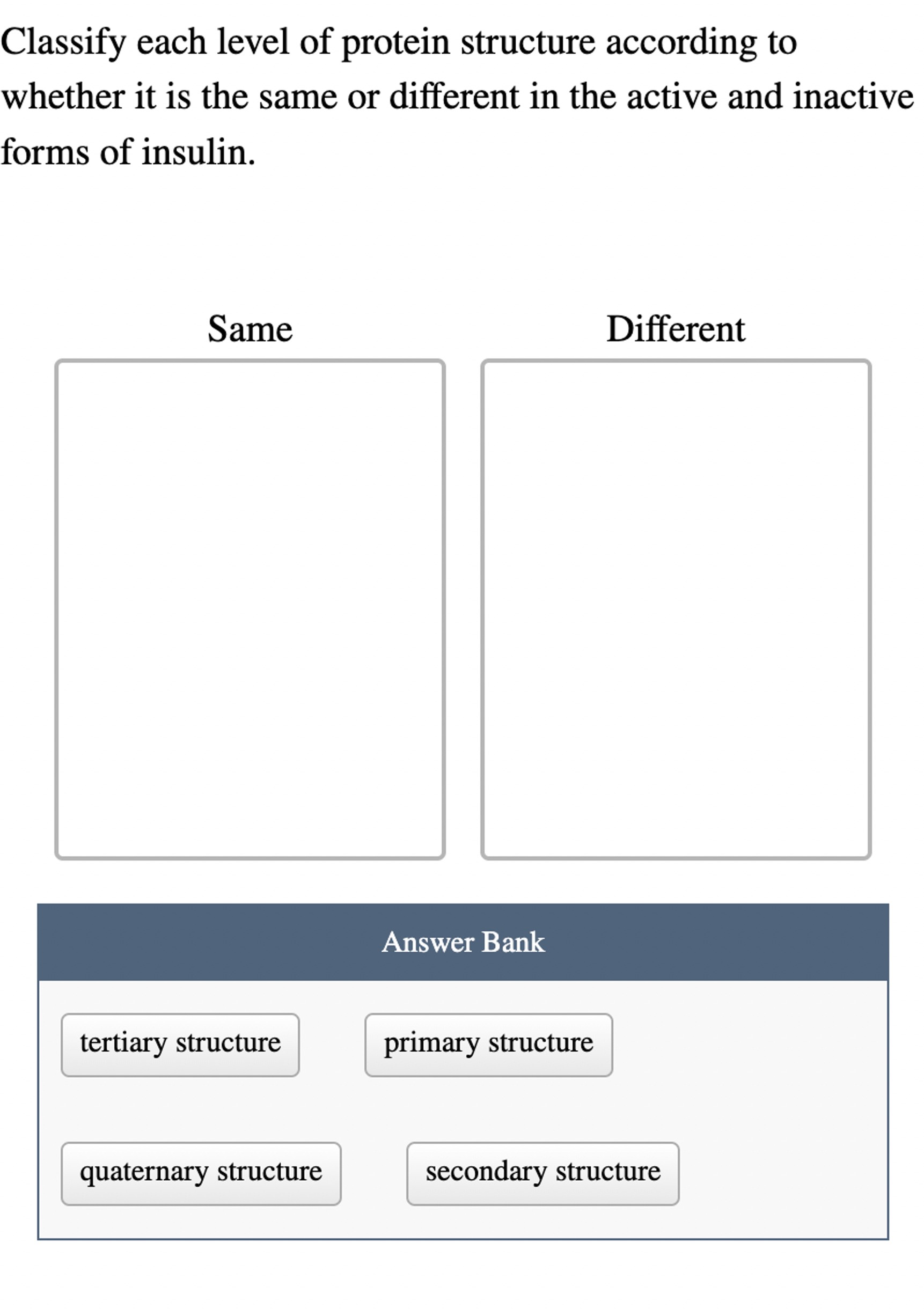 Classify each level of protein structure according to whether it is the same or different in the active and inactive forms of insulin.

Same

Different

Answer Bank

tertiary structure

primary structure

quaternary structure

secondary structure